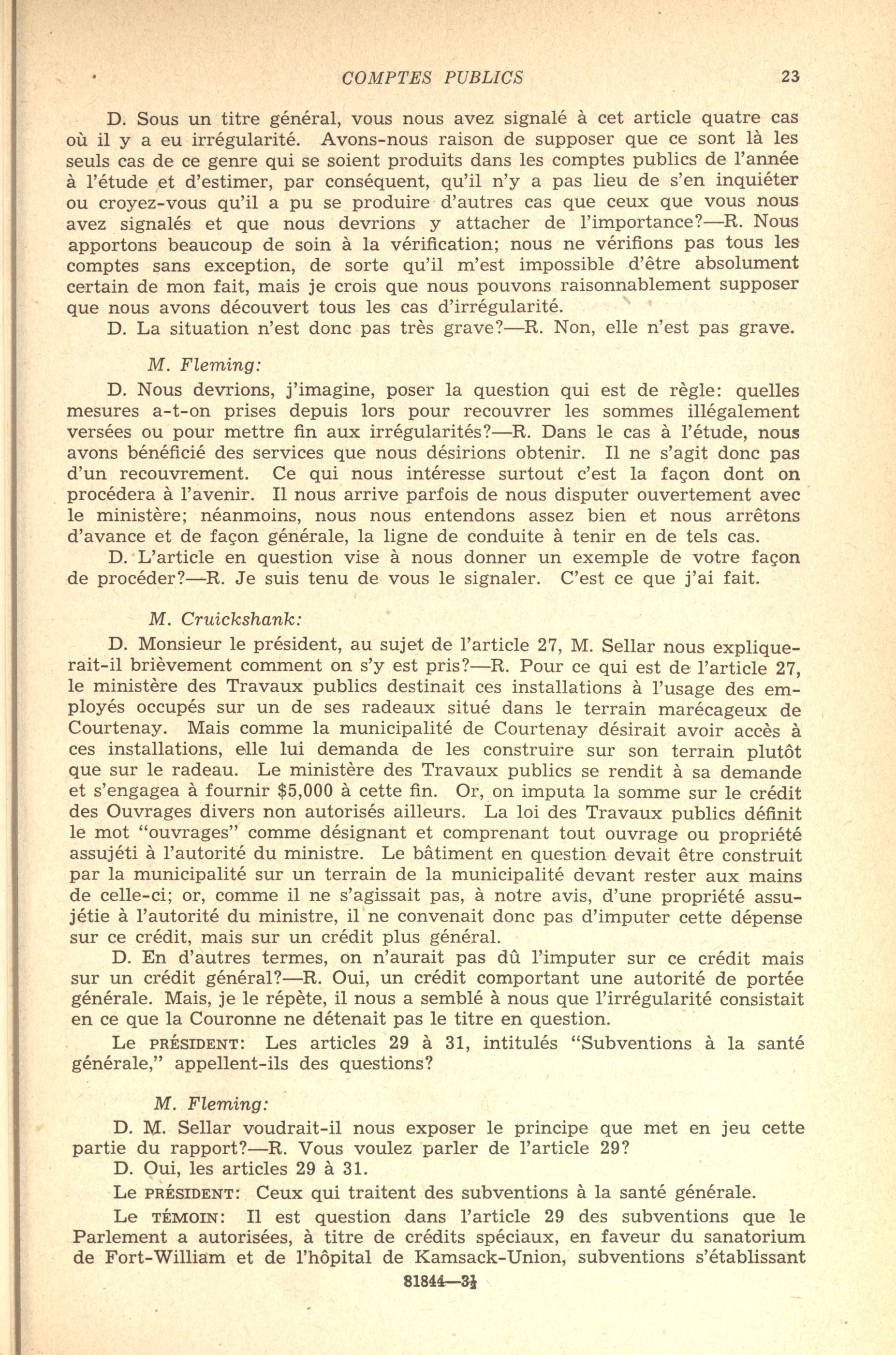 COMPTES PUBLICS 23

D. Sous un titre général, vous nous avez signalé à cet article quatre cas où il y a eu irrégularité. Avons-nous raison de supposer que ce sont là les seuls cas de ce genre qui se soient produits dans les comptes publics de l'année à l'étude et d'estimer, par conséquent, qu'il n'y a pas lieu de s'en inquiéter ou croyez-vous qu'il a pu se produire d'autres cas que ceux que vous nous avez signalés et que nous devrions y attacher de l'importance?—R. Nous apportons beaucoup de soin à la vérification; nous ne vérifions pas tous les comptes sans exception, de sorte qu'il m'est impossible d'être absolument certain de mon fait, mais je crois que nous pouvons raisonnablement supposer que nous avons découvert tous les cas d'irrégularité.

D. La situation n'est donc pas très grave?—R. Non, elle n'est pas grave.

M. Fleming:

D. Nous devrions, j'imagine, poser la question qui est de règle: quelles mesures a-t-on prises depuis lors pour recouvrer les sommes illégalement versées ou pour mettre fin aux irrégularités?—R. Dans le cas à l'étude, nous avons bénéficié des services que nous désirions obtenir. Il ne s'agit donc pas d'un recouvrement. Ce qui nous intéresse surtout c'est la façon dont on procédera à l'avenir. Il nous arrive parfois de nous disputer ouvertement avec le ministère; néanmoins, nous nous entendons assez bien et nous arrêtons d'avance et de façon générale, la ligne de conduite à tenir en de tels cas.

D. L'article en question vise à nous donner un exemple de votre façon de procéder?—R. Je suis tenu de vous le signaler. C'est ce que j'ai fait.

M. Cruickshank:

D. Monsieur le président, au sujet de l'article 27, M. Sellar nous expliquerait-il brièvement comment on s'y est pris?—R. Pour ce qui est de l'article 27, le ministère des Travaux publics destinait ces installations à l'usage des employés occupés sur un de ses radeaux situé dans le terrain marécageux de Courtenay. Mais comme la municipalité de Courtenay désirait avoir accès à ces installations, elle lui demanda de les construire sur son terrain plutôt que sur le radeau. Le ministère des Travaux publics se rendit à sa demande et s'engagea à fournir $5,000 à cette fin. Or, on imputa la somme sur le crédit des Ouvrages divers non autorisés ailleurs. La loi des Travaux publics définit le mot "ouvrages" comme désignant et comprenant tout ouvrage ou propriété assujéti à l'autorité du ministre. Le bâtiment en question devait être construit par la municipalité sur un terrain de la municipalité devant rester aux mains de celle-ci; or, comme il ne s'agissait pas, à notre avis, d'une propriété assujétie à l'autorité du ministre, il ne convenait donc pas d'imputer cette dépense sur ce crédit, mais sur un crédit plus général.

D. En d'autres termes, on n'aurait pas dû l'imputer sur ce crédit mais sur un crédit général?—R. Oui, un crédit comportant une autorité de portée générale. Mais, je le répète, il nous a semblé à nous que l'irrégularité consistait en ce que la Couronne ne détenait pas le titre en question.

Le PRÉSIDENT: Les articles 29 à 31, intitulés "Subventions à la santé générale," appellent-ils des questions?

M. Fleming:

D. M. Sellar voudrait-il nous exposer le principe que met en jeu cette partie du rapport?—R. Vous voulez parler de l'article 29?

D. Oui, les articles 29 à 31.

Le PRÉSIDENT: Ceux qui traitent des subventions à la santé générale.

Le TÉMOIN: Il est question dans l'article 29 des subventions que le Parlement a autorisées, à titre de crédits spéciaux, en faveur du sanatorium de Fort-William et de l'hôpital de Kamsack-Union, subventions s'établissant

81844—3½